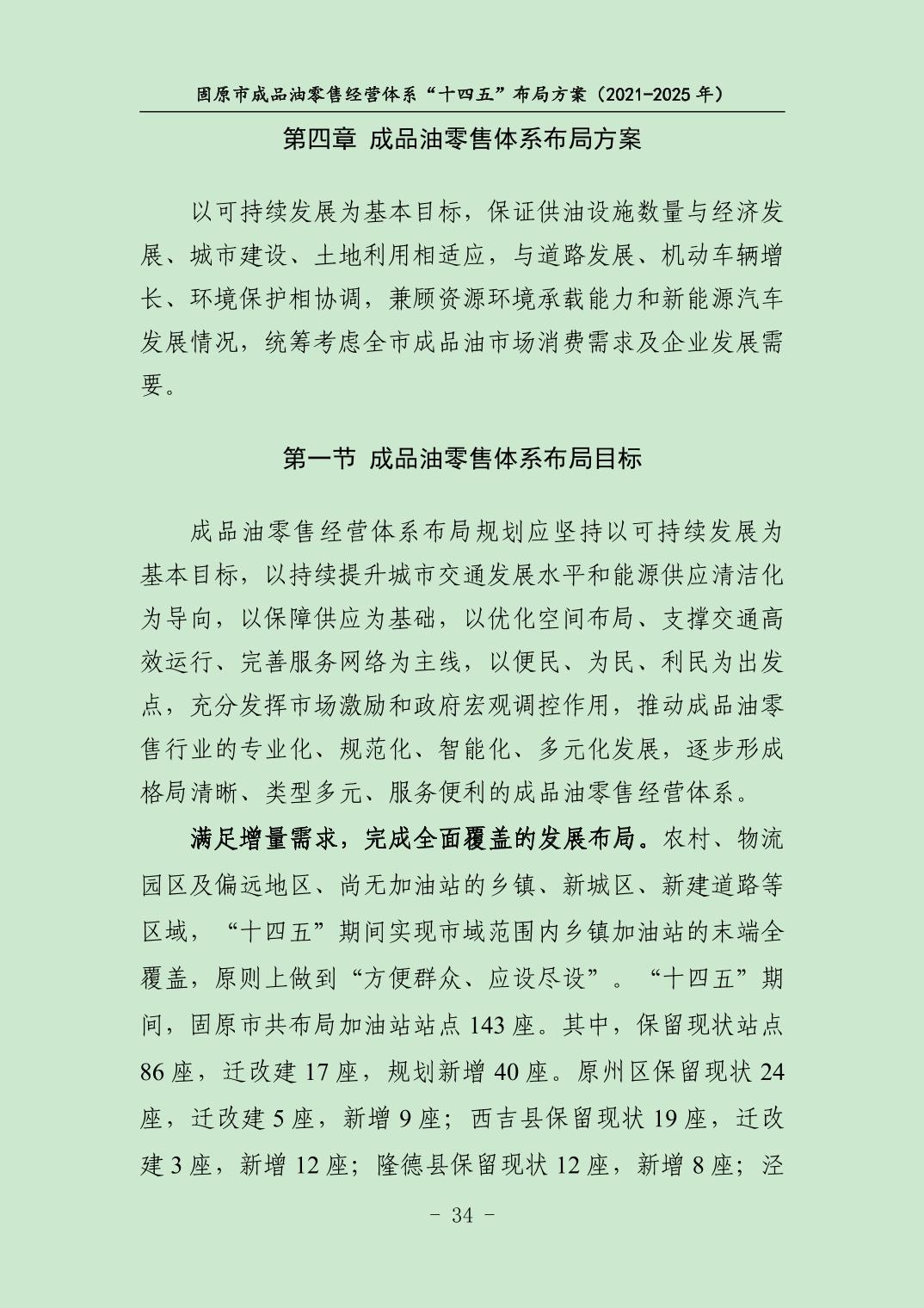 固原市成品油零售经营体系“十四五”布局方案（2021-2025 年）

第四章 成品油零售体系布局方案

以可持续发展为基本目标，保证供油设施数量与经济发展、城市建设、土地利用相适应，与道路发展、机动车辆增长、环境保护相协调，兼顾资源环境承载能力和新能源汽车发展情况，统筹考虑全市成品油市场消费需求及企业发展需要。

第一节 成品油零售体系布局目标

成品油零售经营体系布局规划应坚持以可持续发展为基本目标，以持续提升城市交通发展水平和能源供应清洁化为导向，以保障供应为基础，以优化空间布局、支撑交通高效运行、完善服务网络为主线，以便民、为民、利民为出发点，充分发挥市场激励和政府宏观调控作用，推动成品油零售行业的专业化、规范化、智能化、多元化发展，逐步形成格局清晰、类型多元、服务便利的成品油零售经营体系。

满足增量需求，完成全面覆盖的发展布局。农村、物流园区及偏远地区、尚无加油站的乡镇、新城区、新建道路等区域，“十四五”期间实现市域范围内乡镇加油站的末端全覆盖，原则上做到“方便群众、应设尽设”。“十四五”期间，固原市共布局加油站站点 143 座。其中，保留现状站点 86 座，迁改建 17 座，规划新增 40 座。原州区保留现状 24 座，迁改建 5 座，新增 9 座；西吉县保留现状 19 座，迁改建 3 座，新增 12 座；隆德县保留现状 12 座，新增 8 座；泾

- 34 -